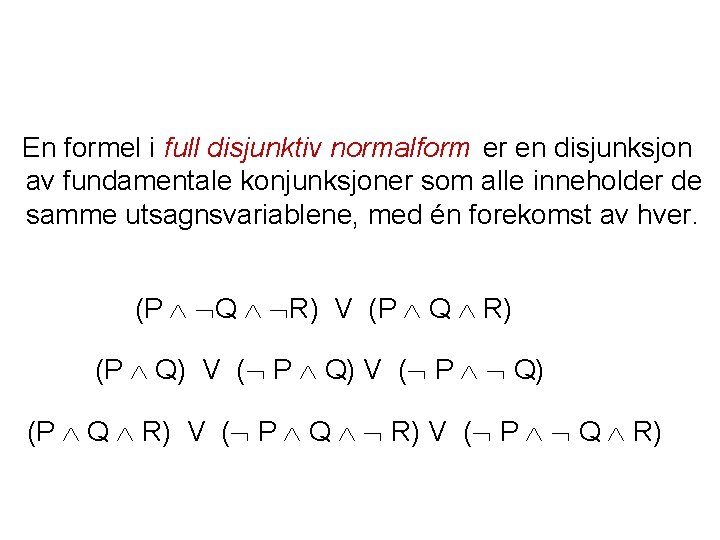 En formel i full disjunktiv normalform er en disjunksjon av fundamentale konjunksjoner som alle inneholder de samme utsagnsvariablene, med én forekomst av hver.

$(P \wedge \neg Q \wedge \neg R) \vee (P \wedge Q \wedge R)$

$(P \wedge Q) \vee (\neg P \wedge Q) \vee (\neg P \wedge \neg Q)$

$(P \wedge Q \wedge R) \vee (\neg P \wedge Q \wedge \neg R) \vee (\neg P \wedge \neg Q \wedge R)$